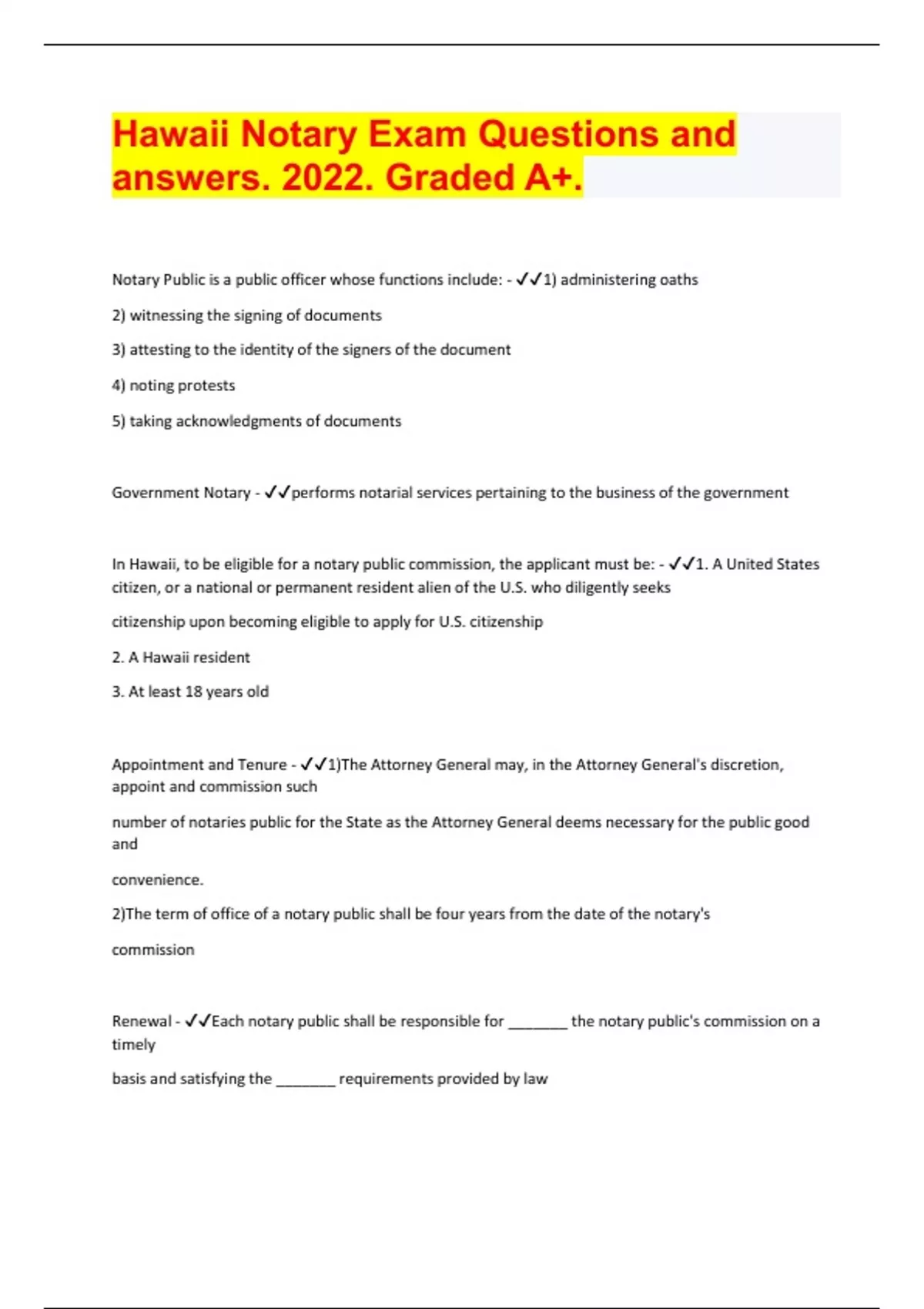 Hawaii Notary Exam Questions and answers. 2022. Graded A+.

Notary Public is a public officer whose functions include: - ✓✓1) administering oaths

2) witnessing the signing of documents

3) attesting to the identity of the signers of the document

4) noting protests

5) taking acknowledgments of documents

Government Notary - ✓✓performs notarial services pertaining to the business of the government

In Hawaii, to be eligible for a notary public commission, the applicant must be: - ✓✓1. A United States citizen, or a national or permanent resident alien of the U.S. who diligently seeks

citizenship upon becoming eligible to apply for U.S. citizenship

2. A Hawaii resident

3. At least 18 years old

Appointment and Tenure - ✓✓1)The Attorney General may, in the Attorney General's discretion, appoint and commission such

number of notaries public for the State as the Attorney General deems necessary for the public good and

convenience.

2)The term of office of a notary public shall be four years from the date of the notary's

commission

Renewal - ✓✓Each notary public shall be responsible for _______ the notary public's commission on a timely

basis and satisfying the _______ requirements provided by law